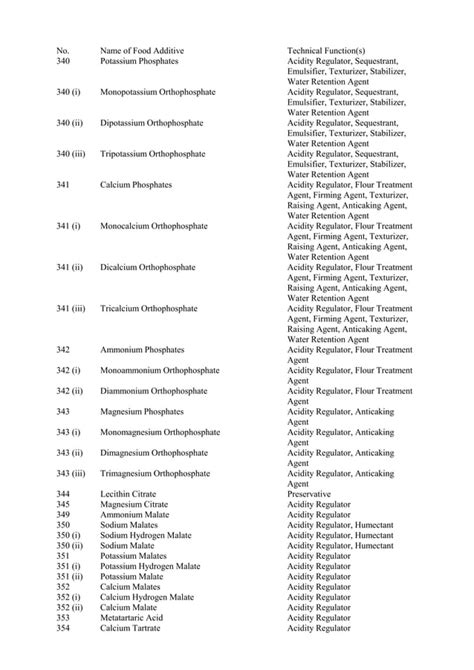 | No. | Name of Food Additive | Technical Function(s) |
|---|---|---|
| 340 | Potassium Phosphates | Acidity Regulator, Sequestrant, Emulsifier, Texturizer, Stabilizer, Water Retention Agent |
| 340 (i) | Monopotassium Orthophosphate | Acidity Regulator, Sequestrant, Emulsifier, Texturizer, Stabilizer, Water Retention Agent |
| 340 (ii) | Dipotassium Orthophosphate | Acidity Regulator, Sequestrant, Emulsifier, Texturizer, Stabilizer, Water Retention Agent |
| 340 (iii) | Tripotassium Orthophosphate | Acidity Regulator, Sequestrant, Emulsifier, Texturizer, Stabilizer, Water Retention Agent |
| 341 | Calcium Phosphates | Acidity Regulator, Flour Treatment Agent, Firming Agent, Texturizer, Raising Agent, Anticaking Agent, Water Retention Agent |
| 341 (i) | Monocalcium Orthophosphate | Acidity Regulator, Flour Treatment Agent, Firming Agent, Texturizer, Raising Agent, Anticaking Agent, Water Retention Agent |
| 341 (ii) | Dicalcium Orthophosphate | Acidity Regulator, Flour Treatment Agent, Firming Agent, Texturizer, Raising Agent, Anticaking Agent, Water Retention Agent |
| 341 (iii) | Tricalcium Orthophosphate | Acidity Regulator, Flour Treatment Agent, Firming Agent, Texturizer, Raising Agent, Anticaking Agent, Water Retention Agent |
| 342 | Ammonium Phosphates | Acidity Regulator, Flour Treatment Agent |
| 342 (i) | Monoammonium Orthophosphate | Acidity Regulator, Flour Treatment Agent |
| 342 (ii) | Diammonium Orthophosphate | Acidity Regulator, Flour Treatment Agent |
| 343 | Magnesium Phosphates | Acidity Regulator, Anticaking Agent |
| 343 (i) | Monomagnesium Orthophosphate | Acidity Regulator, Anticaking Agent |
| 343 (ii) | Dimagnesium Orthophosphate | Acidity Regulator, Anticaking Agent |
| 343 (iii) | Trimagnesium Orthophosphate | Acidity Regulator, Anticaking Agent |
| 344 | Lecithin Citrate | Preservative |
| 345 | Magnesium Citrate | Acidity Regulator |
| 349 | Ammonium Malate | Acidity Regulator |
| 350 | Sodium Malates | Acidity Regulator, Humectant |
| 350 (i) | Sodium Hydrogen Malate | Acidity Regulator, Humectant |
| 350 (ii) | Sodium Malate | Acidity Regulator, Humectant |
| 351 | Potassium Malates | Acidity Regulator |
| 351 (i) | Potassium Hydrogen Malate | Acidity Regulator |
| 351 (ii) | Potassium Malate | Acidity Regulator |
| 352 | Calcium Malates | Acidity Regulator |
| 352 (i) | Calcium Hydrogen Malate | Acidity Regulator |
| 352 (ii) | Calcium Malate | Acidity Regulator |
| 353 | Metatartaric Acid | Acidity Regulator |
| 354 | Calcium Tartrate | Acidity Regulator |